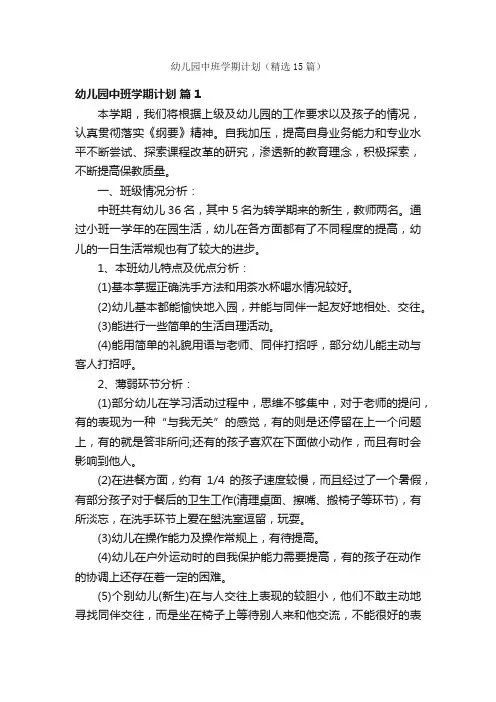 幼儿园中班学期计划（精选15篇）

幼儿园中班学期计划 篇1

本学期，我们将根据上级及幼儿园的工作要求以及孩子的情况，认真贯彻落实《纲要》精神。自我加压，提高自身业务能力和专业水平不断尝试、探索课程改革的研究，渗透新的教育理念，积极探索，不断提高保教质量。

一、班级情况分析：

中班共有幼儿36名，其中5名为转学期来的新生，教师两名。通过小班一学年的在园生活，幼儿在各方面都有了不同程度的提高，幼儿的一日生活常规也有了较大的进步。

1、本班幼儿特点及优点分析：

(1)基本掌握正确洗手方法和用茶水杯喝水情况较好。

(2)幼儿基本都能愉快地入园，并能与同伴一起友好地相处、交往。

(3)能进行一些简单的生活自理活动。

(4)能用简单的礼貌用语与老师、同伴打招呼，部分幼儿能主动与客人打招呼。

2、薄弱环节分析：

(1)部分幼儿在学习活动过程中，思维不够集中，对于老师的提问，有的表现为一种“与我无关”的感觉，有的则是还停留在上一个问题上，有的就是答非所问;还有的孩子喜欢在下面做小动作，而且有时会影响到他人。

(2)在进餐方面，约有 1/4 的孩子速度较慢，而且经过了一个暑假，有部分孩子对于餐后的卫生工作(清理桌面、擦嘴、搬椅子等环节)，有所淡忘，在洗手环节上爱在盥洗室逗留，玩耍。

(3)幼儿在操作能力及操作常规上，有待提高。

(4)幼儿在户外运动时的自我保护能力需要提高，有的孩子在动作的协调上还存在着一定的困难。

(5)个别幼儿(新生)在与人交往上表现的较胆小，他们不敢主动地寻找同伴交往，而是坐在椅子上等待别人来和他交流，不能很好的表